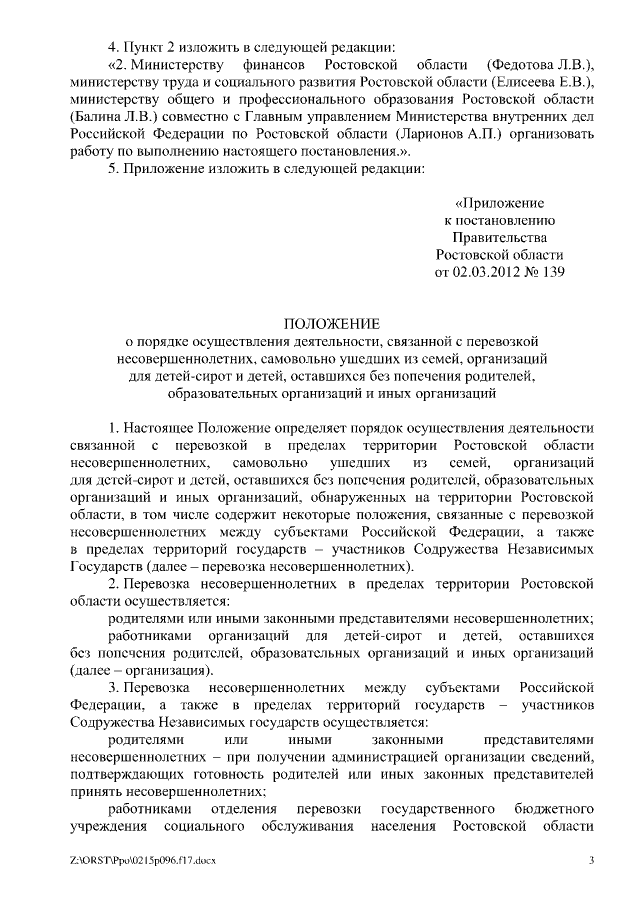 4. Пункт 2 изложить в следующей редакции:

«2. Министерству финансов Ростовской области (Федотова Л.В.), министерству труда и социального развития Ростовской области (Елисеева Е.В.), министерству общего и профессионального образования Ростовской области (Балина Л.В.) совместно с Главным управлением Министерства внутренних дел Российской Федерации по Ростовской области (Ларионов А.П.) организовать работу по выполнению настоящего постановления.».

5. Приложение изложить в следующей редакции:

«Приложение
к постановлению
Правительства
Ростовской области
от 02.03.2012 № 139

ПОЛОЖЕНИЕ
о порядке осуществления деятельности, связанной с перевозкой несовершеннолетних, самовольно ушедших из семей, организаций для детей-сирот и детей, оставшихся без попечения родителей, образовательных организаций и иных организаций

1. Настоящее Положение определяет порядок осуществления деятельности связанной с перевозкой в пределах территории Ростовской области несовершеннолетних, самовольно ушедших из семей, организаций для детей-сирот и детей, оставшихся без попечения родителей, образовательных организаций и иных организаций, обнаруженных на территории Ростовской области, в том числе содержит некоторые положения, связанные с перевозкой несовершеннолетних между субъектами Российской Федерации, а также в пределах территорий государств – участников Содружества Независимых Государств (далее – перевозка несовершеннолетних).

2. Перевозка несовершеннолетних в пределах территории Ростовской области осуществляется:

родителями или иными законными представителями несовершеннолетних;

работниками организаций для детей-сирот и детей, оставшихся без попечения родителей, образовательных организаций и иных организаций (далее – организация).

3. Перевозка несовершеннолетних между субъектами Российской Федерации, а также в пределах территорий государств – участников Содружества Независимых государств осуществляется:

родителями или иными законными представителями несовершеннолетних – при получении администрацией организации сведений, подтверждающих готовность родителей или иных законных представителей принять несовершеннолетних;

работниками отделения перевозки государственного бюджетного учреждения социального обслуживания населения Ростовской области

Z:\ORST\Ppo\0215p096.f17.docx	3